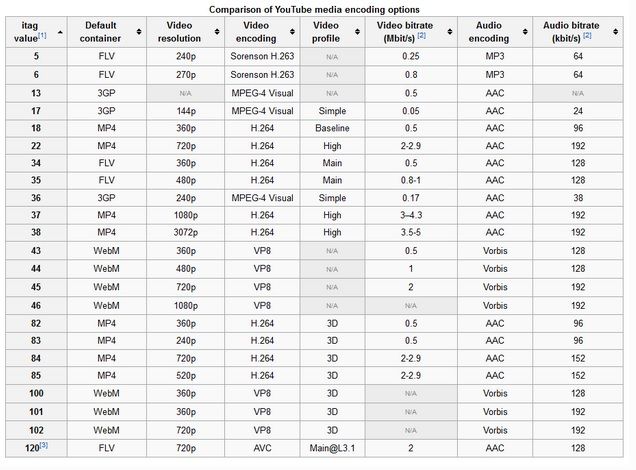 Comparison of YouTube media encoding options

| itag value[1] | Default container | Video resolution | Video encoding | Video profile | Video bitrate (Mbit/s) [2] | Audio encoding | Audio bitrate (kbit/s) [2] |
|---|---|---|---|---|---|---|---|
| 5 | FLV | 240p | Sorenson H.263 | N/A | 0.25 | MP3 | 64 |
| 6 | FLV | 270p | Sorenson H.263 | N/A | 0.8 | MP3 | 64 |
| 13 | 3GP | N/A | MPEG-4 Visual | N/A | 0.5 | AAC | N/A |
| 17 | 3GP | 144p | MPEG-4 Visual | Simple | 0.05 | AAC | 24 |
| 18 | MP4 | 360p | H.264 | Baseline | 0.5 | AAC | 96 |
| 22 | MP4 | 720p | H.264 | High | 2-2.9 | AAC | 192 |
| 34 | FLV | 360p | H.264 | Main | 0.5 | AAC | 128 |
| 35 | FLV | 480p | H.264 | Main | 0.8-1 | AAC | 128 |
| 36 | 3GP | 240p | MPEG-4 Visual | Simple | 0.17 | AAC | 38 |
| 37 | MP4 | 1080p | H.264 | High | 3–4.3 | AAC | 192 |
| 38 | MP4 | 3072p | H.264 | High | 3.5-5 | AAC | 192 |
| 43 | WebM | 360p | VP8 | N/A | 0.5 | Vorbis | 128 |
| 44 | WebM | 480p | VP8 | N/A | 1 | Vorbis | 128 |
| 45 | WebM | 720p | VP8 | N/A | 2 | Vorbis | 192 |
| 46 | WebM | 1080p | VP8 | N/A | N/A | Vorbis | 192 |
| 82 | MP4 | 360p | H.264 | 3D | 0.5 | AAC | 96 |
| 83 | MP4 | 240p | H.264 | 3D | 0.5 | AAC | 96 |
| 84 | MP4 | 720p | H.264 | 3D | 2-2.9 | AAC | 152 |
| 85 | MP4 | 520p | H.264 | 3D | 2-2.9 | AAC | 152 |
| 100 | WebM | 360p | VP8 | 3D | N/A | Vorbis | 128 |
| 101 | WebM | 360p | VP8 | 3D | N/A | Vorbis | 192 |
| 102 | WebM | 720p | VP8 | 3D | N/A | Vorbis | 192 |
| 120[3] | FLV | 720p | AVC | Main@L3.1 | 2 | AAC | 128 |